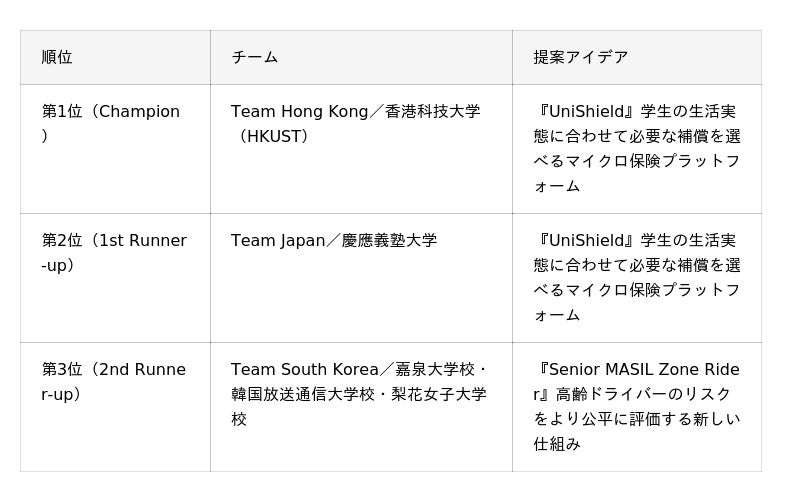 | 順位 | チーム | 提案アイデア |
|---|---|---|
| 第1位（Champion） | Team Hong Kong／香港科技大学（HKUST） | 『UniShield』学生の生活実態に合わせて必要な補償を選べるマイクロ保険プラットフォーム |
| 第2位（1st Runner-up） | Team Japan／慶應義塾大学 | 『UniShield』学生の生活実態に合わせて必要な補償を選べるマイクロ保険プラットフォーム |
| 第3位（2nd Runner-up） | Team South Korea／嘉泉大学校・韓国放送通信大学校・梨花女子大学校 | 『Senior MASIL Zone Rider』高齢ドライバーのリスクをより公平に評価する新しい仕組み |